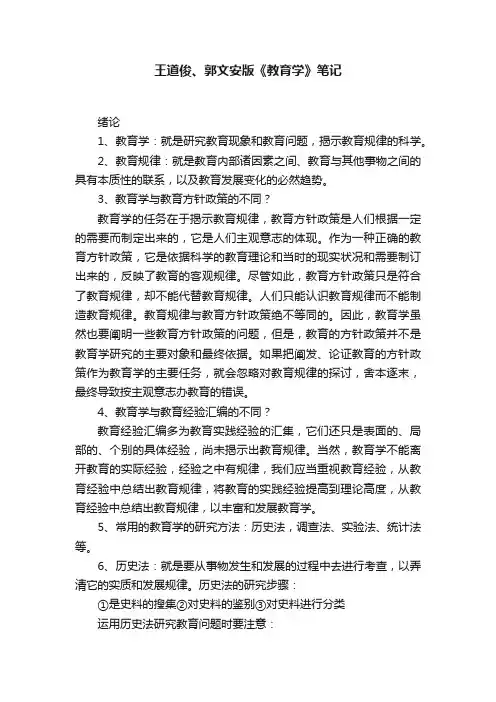 王道俊、郭文安版《教育学》笔记

绪论

1、教育学：就是研究教育现象和教育问题，揭示教育规律的科学。

2、教育规律：就是教育内部诸因素之间、教育与其他事物之间的具有本质性的联系，以及教育发展变化的必然趋势。

3、教育学与教育方针政策的不同？

教育学的任务在于揭示教育规律，教育方针政策是人们根据一定的需要而制定出来的，它是人们主观意志的体现。作为一种正确的教育方针政策，它是依据科学的教育理论和当时的现实状况和需要制订出来的，反映了教育的客观规律。尽管如此，教育方针政策只是符合了教育规律，却不能代替教育规律。人们只能认识教育规律而不能制造教育规律。教育规律与教育方针政策绝不等同的。因此，教育学虽然也要阐明一些教育方针政策的问题，但是，教育的方针政策并不是教育学研究的主要对象和最终依据。如果把阐发、论证教育的方针政策作为教育学的主要任务，就会忽略对教育规律的探讨，舍本逐末，最终导致按主观意志办教育的错误。

4、教育学与教育经验汇编的不同？

教育经验汇编多为教育实践经验的汇集，它们还只是表面的、局部的、个别的具体经验，尚未揭示出教育规律。当然，教育学不能离开教育的实际经验，经验之中有规律，我们应当重视教育经验，从教育经验中总结出教育规律，将教育的实践经验提高到理论高度，从教育经验中总结出教育规律，以丰富和发展教育学。

5、常用的教育学的研究方法：历史法，调查法、实验法、统计法等。

6、历史法：就是要从事物发生和发展的过程中去进行考查，以弄清它的实质和发展规律。历史法的研究步骤：

①是史料的搜集②对史料的鉴别③对史料进行分类

运用历史法研究教育问题时要注意：